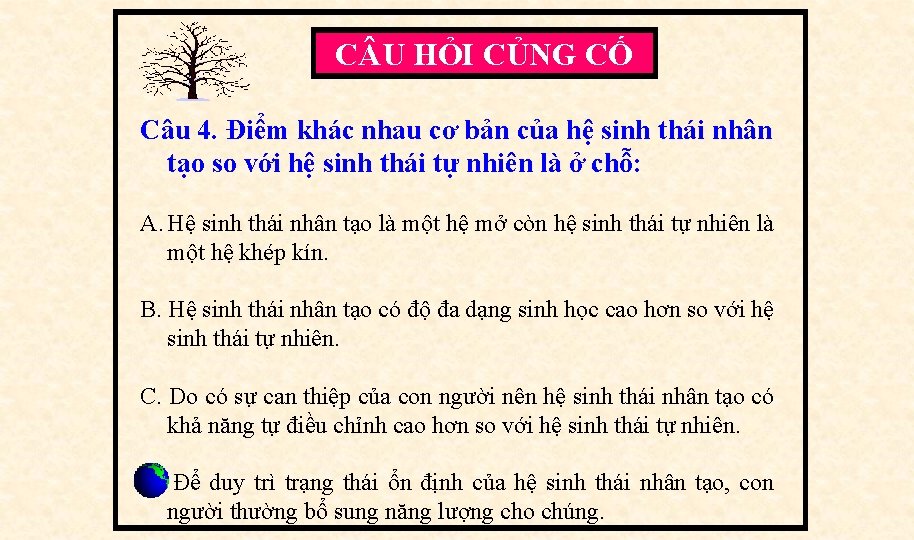 CÂU HỎI CỦNG CỐ

Câu 4. Điểm khác nhau cơ bản của hệ sinh thái nhân tạo so với hệ sinh thái tự nhiên là ở chỗ:

A. Hệ sinh thái nhân tạo là một hệ mở còn hệ sinh thái tự nhiên là một hệ khép kín.

B. Hệ sinh thái nhân tạo có độ đa dạng sinh học cao hơn so với hệ sinh thái tự nhiên.

C. Do có sự can thiệp của con người nên hệ sinh thái nhân tạo có khả năng tự điều chỉnh cao hơn so với hệ sinh thái tự nhiên.

Để duy trì trạng thái ổn định của hệ sinh thái nhân tạo, con người thường bổ sung năng lượng cho chúng.